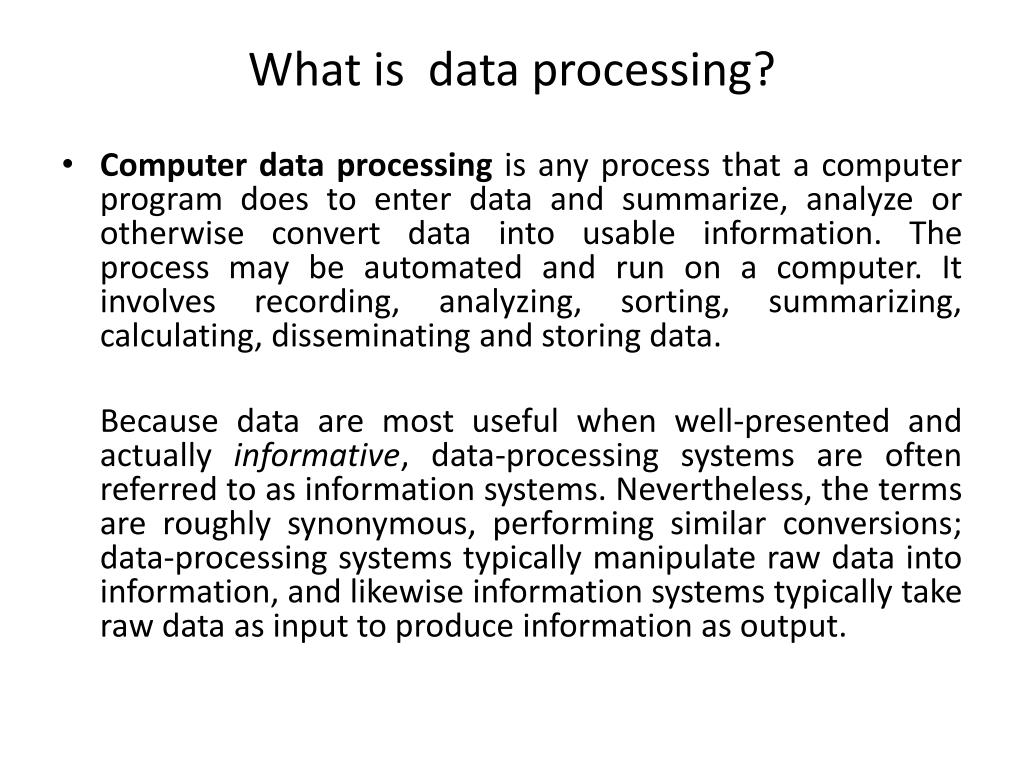 What is data processing?

• Computer data processing is any process that a computer program does to enter data and summarize, analyze or otherwise convert data into usable information. The process may be automated and run on a computer. It involves recording, analyzing, sorting, summarizing, calculating, disseminating and storing data.

Because data are most useful when well-presented and actually informative, data-processing systems are often referred to as information systems. Nevertheless, the terms are roughly synonymous, performing similar conversions; data-processing systems typically manipulate raw data into information, and likewise information systems typically take raw data as input to produce information as output.